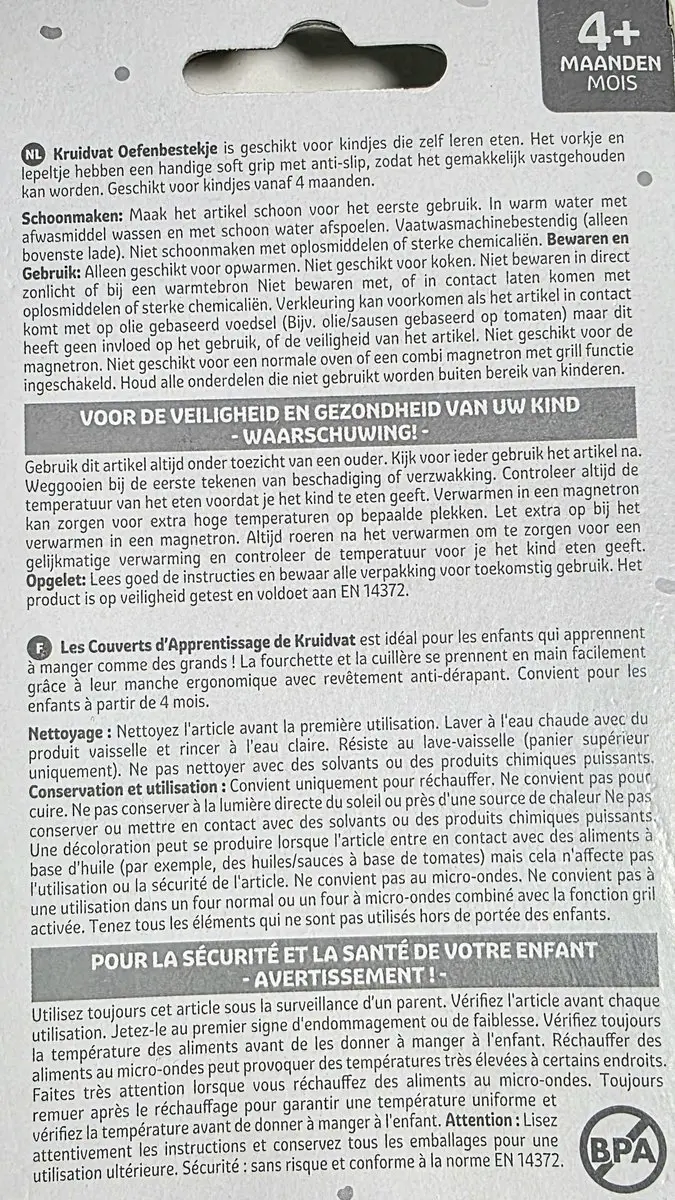 4+
MAANDEN
MOIS

NL Kruidvat Oefenbestekje is geschikt voor kindjes die zelf leren eten. Het vorkje en lepeltje hebben een handige soft grip met anti-slip, zodat het gemakkelijk vastgehouden kan worden. Geschikt voor kindjes vanaf 4 maanden.

Schoonmaken: Maak het artikel schoon voor het eerste gebruik. In warm water met afwasmiddel wassen en met schoon water afspoelen. Vaatwasmachinebestendig (alleen bovenste lade). Niet schoonmaken met oplosmiddelen of sterke chemicaliën. Bewaren en Gebruik: Alleen geschikt voor opwarmen. Niet geschikt voor koken. Niet bewaren in direct zonlicht of bij een warmtebron Niet bewaren met, of in contact laten komen met oplosmiddelen of sterke chemicaliën. Verkleuring kan voorkomen als het artikel in contact komt met op olie gebaseerd voedsel (Bijv. olie/sausen gebaseerd op tomaten) maar dit heeft geen invloed op het gebruik, of de veiligheid van het artikel. Niet geschikt voor de magnetron. Niet geschikt voor een normale oven of een combi magnetron met grill functie ingeschakeld. Houd alle onderdelen die niet gebruikt worden buiten bereik van kinderen.

VOOR DE VEILIGHEID EN GEZONDHEID VAN UW KIND
- WAARSCHUWING! -

Gebruik dit artikel altijd onder toezicht van een ouder. Kijk voor ieder gebruik het artikel na. Weggooien bij de eerste tekenen van beschadiging of verzwakking. Controleer altijd de temperatuur van het eten voordat je het kind te eten geeft. Verwarmen in een magnetron kan zorgen voor extra hoge temperaturen op bepaalde plekken. Let extra op bij het verwarmen in een magnetron. Altijd roeren na het verwarmen om te zorgen voor een gelijkmatige verwarming en controleer de temperatuur voor je het kind eten geeft. Opgelet: Lees goed de instructies en bewaar alle verpakking voor toekomstig gebruik. Het product is op veiligheid getest en voldoet aan EN 14372.

F Les Couverts d'Apprentissage de Kruidvat est idéal pour les enfants qui apprennent à manger comme des grands ! La fourchette et la cuillère se prennent en main facilement grâce à leur manche ergonomique avec revêtement anti-dérapant. Convient pour les enfants à partir de 4 mois.

Nettoyage : Nettoyez l'article avant la première utilisation. Laver à l'eau chaude avec du produit vaisselle et rincer à l'eau claire. Résiste au lave-vaisselle (panier supérieur uniquement). Ne pas nettoyer avec des solvants ou des produits chimiques puissants. Conservation et utilisation : Convient uniquement pour réchauffer. Ne convient pas pour cuire. Ne pas conserver à la lumière directe du soleil ou près d'une source de chaleur Ne pas conserver ou mettre en contact avec des solvants ou des produits chimiques puissants. Une décoloration peut se produire lorsque l'article entre en contact avec des aliments à base d'huile (par exemple, des huiles/sauces à base de tomates) mais cela n'affecte pas l'utilisation ou la sécurité de l'article. Ne convient pas au micro-ondes. Ne convient pas à une utilisation dans un four normal ou un four à micro-ondes combiné avec la fonction gril activée. Tenez tous les éléments qui ne sont pas utilisés hors de portée des enfants.

POUR LA SÉCURITÉ ET LA SANTÉ DE VOTRE ENFANT
- AVERTISSEMENT ! -

Utilisez toujours cet article sous la surveillance d'un parent. Vérifiez l'article avant chaque utilisation. Jetez-le au premier signe d'endommagement ou de faiblesse. Vérifiez toujours la température des aliments avant de les donner à manger à l'enfant. Réchauffer des aliments au micro-ondes peut provoquer des températures très élevées à certains endroits. Faites très attention lorsque vous réchauffez des aliments au micro-ondes. Toujours remuer après le réchauffage pour garantir une température uniforme et vérifiez la température avant de donner à manger à l'enfant. Attention : Lisez attentivement les instructions et conservez tous les emballages pour une utilisation ultérieure. Sécurité : sans risque et conforme à la norme EN 14372.

BPA